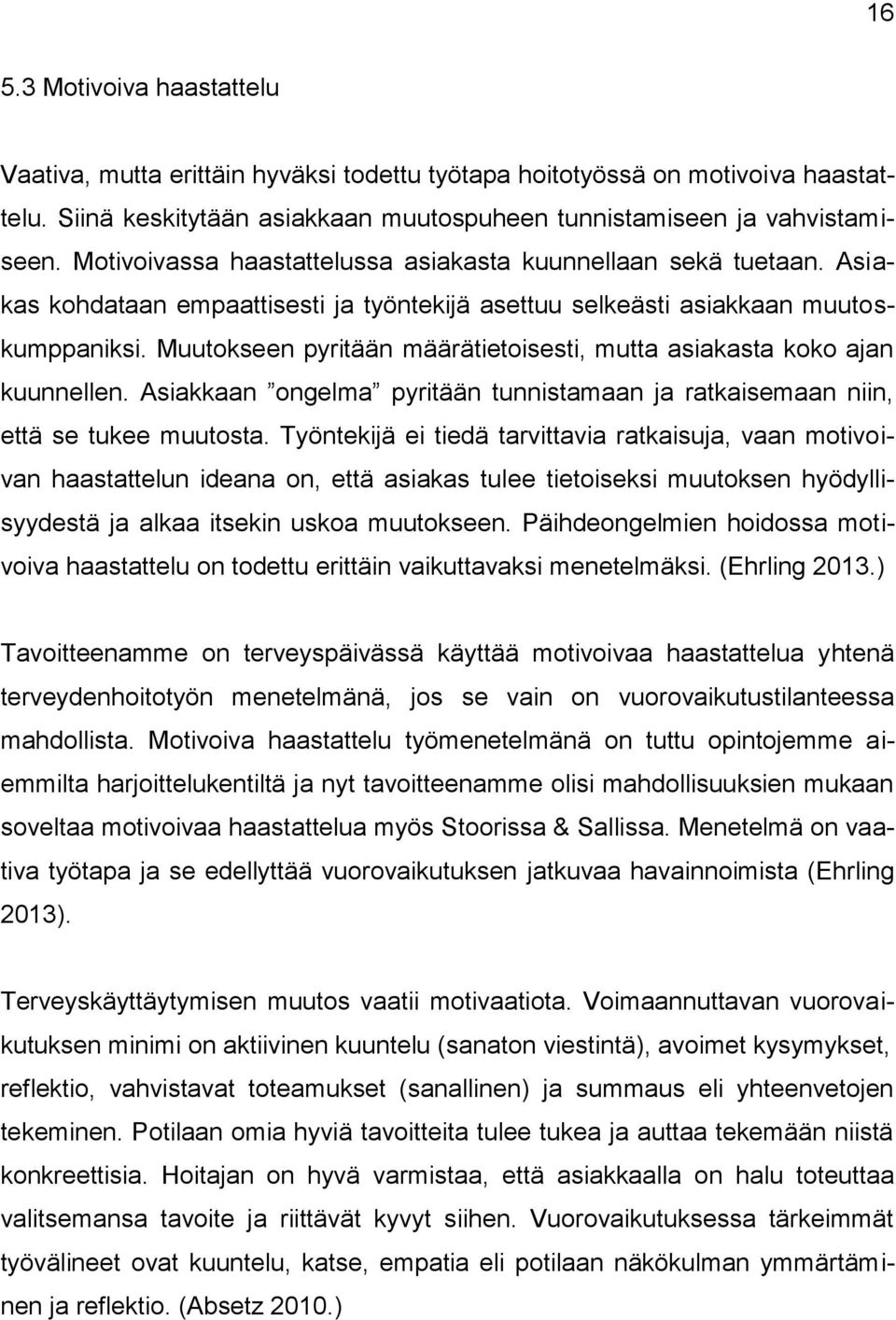 16

5.3 Motivoiva haastattelu

Vaativa, mutta erittäin hyväksi todettu työtapa hoitotyössä on motivoiva haastattelu. Siinä keskitytään asiakkaan muutospuheen tunnistamiseen ja vahvistamiseen. Motivoivassa haastattelussa asiakasta kuunnellaan sekä tuetaan. Asiakas kohdataan empaattisesti ja työntekijä asettuu selkeästi asiakkaan muutoskumppaniksi. Muutokseen pyritään määrätietoisesti, mutta asiakasta koko ajan kuunnellen. Asiakkaan ”ongelma” pyritään tunnistamaan ja ratkaisemaan niin, että se tukee muutosta. Työntekijä ei tiedä tarvittavia ratkaisuja, vaan motivoivan haastattelun ideana on, että asiakas tulee tietoiseksi muutoksen hyödyllisyydestä ja alkaa itsekin uskoa muutokseen. Päihdeongelmien hoidossa motivoiva haastattelu on todettu erittäin vaikuttavaksi menetelmäksi. (Ehrling 2013.)

Tavoitteenamme on terveyspäivässä käyttää motivoivaa haastattelua yhtenä terveydenhoitotyön menetelmänä, jos se vain on vuorovaikutustilanteessa mahdollista. Motivoiva haastattelu työmenetelmänä on tuttu opintojemme aiemmilta harjoittelukentiltä ja nyt tavoitteenamme olisi mahdollisuuksien mukaan soveltaa motivoivaa haastattelua myös Stoorissa & Sallissa. Menetelmä on vaativa työtapa ja se edellyttää vuorovaikutuksen jatkuvaa havainnoimista (Ehrling 2013).

Terveyskäyttäytymisen muutos vaatii motivaatiota. Voimaannuttavan vuorovaikutuksen minimi on aktiivinen kuuntelu (sanaton viestintä), avoimet kysymykset, reflektio, vahvistavat toteamukset (sanallinen) ja summaus eli yhteenvetojen tekeminen. Potilaan omia hyviä tavoitteita tulee tukea ja auttaa tekemään niistä konkreettisia. Hoitajan on hyvä varmistaa, että asiakkaalla on halu toteuttaa valitsemansa tavoite ja riittävät kyvyt siihen. Vuorovaikutuksessa tärkeimmät työvälineet ovat kuuntelu, katse, empatia eli potilaan näkökulman ymmärtäminen ja reflektio. (Absetz 2010.)